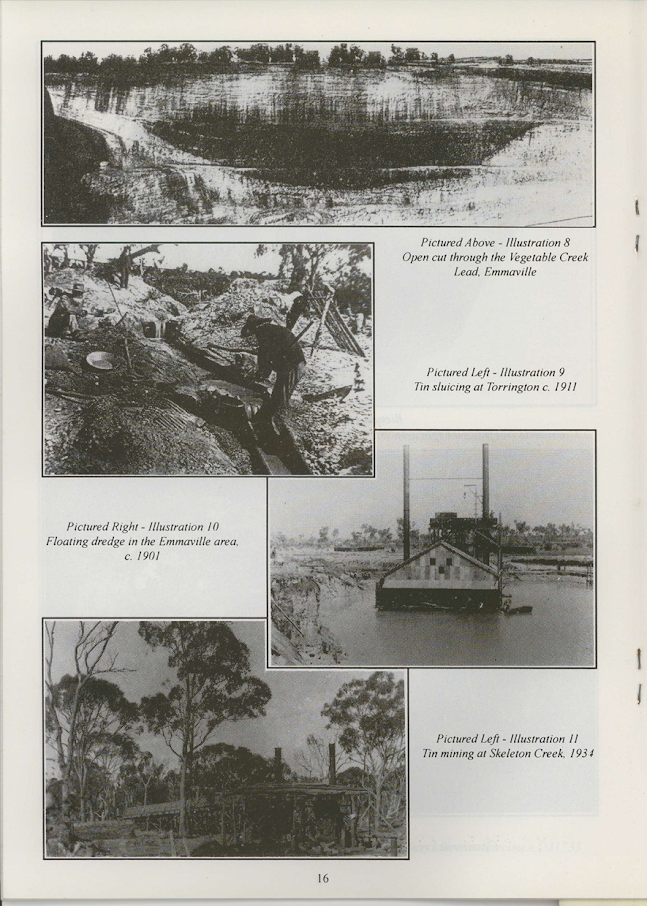 Pictured Above - Illustration 8
Open cut through the Vegetable Creek
Lead, Emmaville

Pictured Left - Illustration 9
Tin sluicing at Torrington c. 1911

Pictured Right - Illustration 10
Floating dredge in the Emmaville area,
c. 1901

Pictured Left - Illustration 11
Tin mining at Skeleton Creek, 1934

16